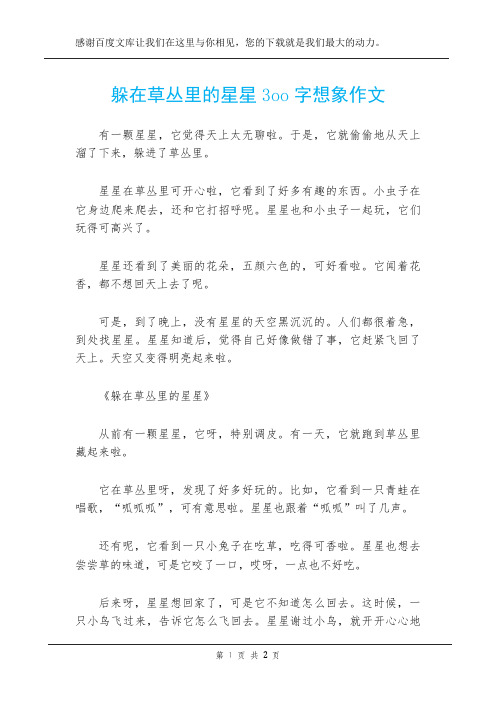 感谢百度文库让我们在这里与你相见，您的下载就是我们最大的动力。

躲在草丛里的星星 3oo 字想象作文

有一颗星星，它觉得天上太无聊啦。于是，它就偷偷地从天上溜了下来，躲进了草丛里。

星星在草丛里可开心啦，它看到了好多有趣的东西。小虫子在它身边爬来爬去，还和它打招呼呢。星星也和小虫子一起玩，它们玩得可高兴了。

星星还看到了美丽的花朵，五颜六色的，可好看啦。它闻着花香，都不想回天上去了呢。

可是，到了晚上，没有星星的天空黑沉沉的。人们都很着急，到处找星星。星星知道后，觉得自己好像做错了事，它赶紧飞回了天上。天空又变得明亮起来啦。

《躲在草丛里的星星》

从前有一颗星星，它呀，特别调皮。有一天，它就跑到草丛里藏起来啦。

它在草丛里呀，发现了好多好玩的。比如，它看到一只青蛙在唱歌，“呱呱呱”，可有意思啦。星星也跟着“呱呱”叫了几声。

还有呢，它看到一只小兔子在吃草，吃得可香啦。星星也想去尝尝草的味道，可是它咬了一口，哎呀，一点也不好吃。

后来呀，星星想回家了，可是它不知道怎么回去。这时候，一只小鸟飞过来，告诉它怎么飞回去。星星谢过小鸟，就开开心心地

第 1 页 共 2 页